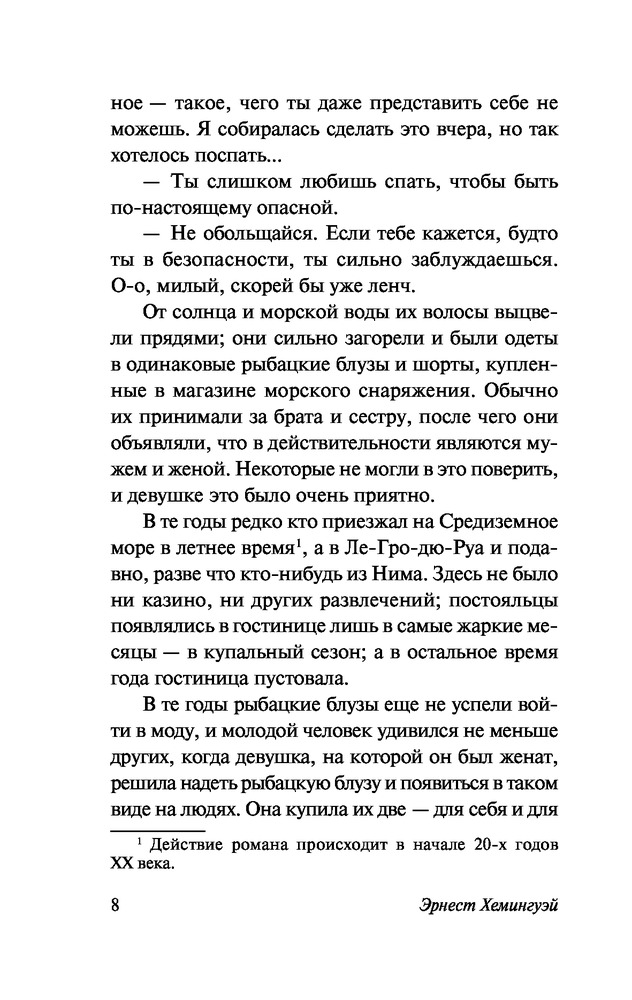 ное — такое, чего ты даже представить себе не можешь. Я собиралась сделать это вчера, но так хотелось поспать...

— Ты слишком любишь спать, чтобы быть по-настоящему опасной.

— Не обольщайся. Если тебе кажется, будто ты в безопасности, ты сильно заблуждаешься. О-о, милый, скорей бы уже ленч.

От солнца и морской воды их волосы выцвели прядями; они сильно загорели и были одеты в одинаковые рыбацкие блузы и шорты, купленные в магазине морского снаряжения. Обычно их принимали за брата и сестру, после чего они объявляли, что в действительности являются мужем и женой. Некоторые не могли в это поверить, и девушке это было очень приятно.

В те годы редко кто приезжал на Средиземное море в летнее время$^1$, а в Ле-Гро-дю-Руа и подавно, разве что кто-нибудь из Нима. Здесь не было ни казино, ни других развлечений; постояльцы появлялись в гостинице лишь в самые жаркие месяцы — в купальный сезон; а в остальное время года гостиница пустовала.

В те годы рыбацкие блузы еще не успели войти в моду, и молодой человек удивился не меньше других, когда девушка, на которой он был женат, решила надеть рыбацкую блузу и появиться в таком виде на людях. Она купила их две — для себя и для

$^1$ Действие романа происходит в начале 20-х годов XX века.

8 Эрнест Хемингуэй